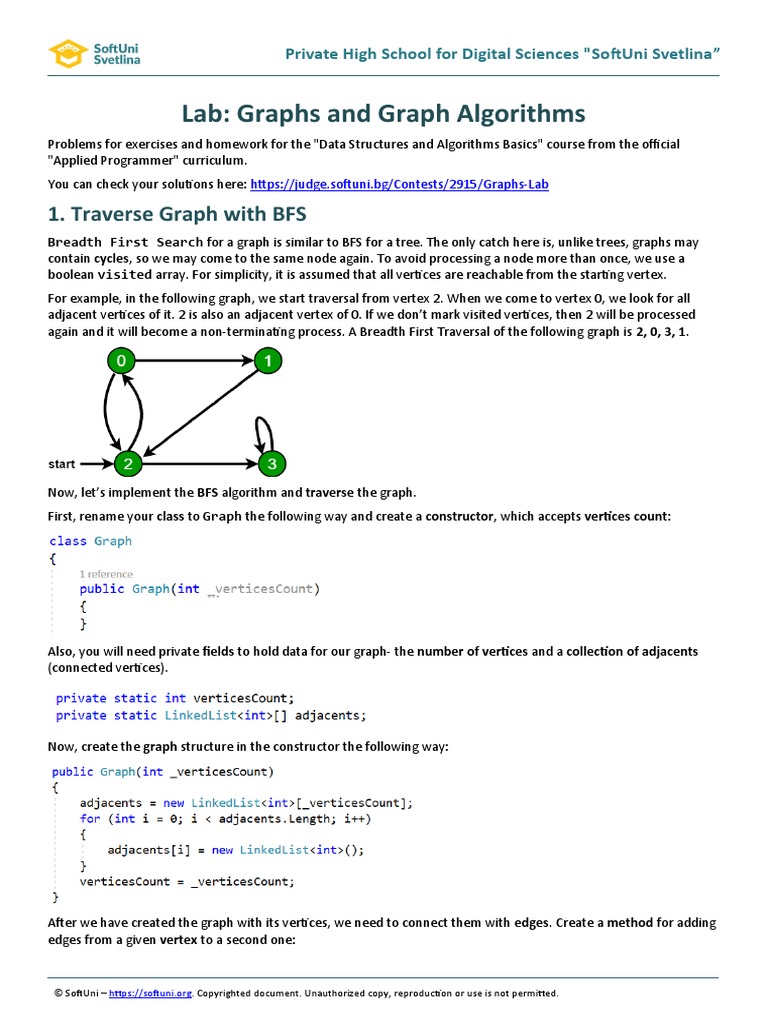 SoftUni Svetlina

Private High School for Digital Sciences "SoftUni Svetlina"

Lab: Graphs and Graph Algorithms

Problems for exercises and homework for the "Data Structures and Algorithms Basics" course from the official "Applied Programmer" curriculum.

You can check your solutions here: https://judge.softuni.bg/Contests/2915/Graphs-Lab

1. Traverse Graph with BFS

Breadth First Search for a graph is similar to BFS for a tree. The only catch here is, unlike trees, graphs may contain cycles, so we may come to the same node again. To avoid processing a node more than once, we use a boolean visited array. For simplicity, it is assumed that all vertices are reachable from the starting vertex.

For example, in the following graph, we start traversal from vertex 2. When we come to vertex 0, we look for all adjacent vertices of it. 2 is also an adjacent vertex of 0. If we don't mark visited vertices, then 2 will be processed again and it will become a non-terminating process. A Breadth First Traversal of the following graph is 2, 0, 3, 1.

0
1
start
2
3

Now, let's implement the BFS algorithm and traverse the graph.

First, rename your class to Graph the following way and create a constructor, which accepts vertices count:

class Graph
{
    1 reference
    public Graph(int _verticesCount)
    {
    }

Also, you will need private fields to hold data for our graph- the number of vertices and a collection of adjacents (connected vertices).

private static int verticesCount;
private static LinkedList<int>[] adjacents;

Now, create the graph structure in the constructor the following way:

public Graph(int _verticesCount)
{
    adjacents = new LinkedList<int>[_verticesCount];
    for (int i = 0; i < adjacents.Length; i++)
    {
        adjacents[i] = new LinkedList<int>();
    }
    verticesCount = _verticesCount;
}

After we have created the graph with its vertices, we need to connect them with edges. Create a method for adding edges from a given vertex to a second one:

© SoftUni – https://softuni.org. Copyrighted document. Unauthorized copy, reproduction or use is not permitted.